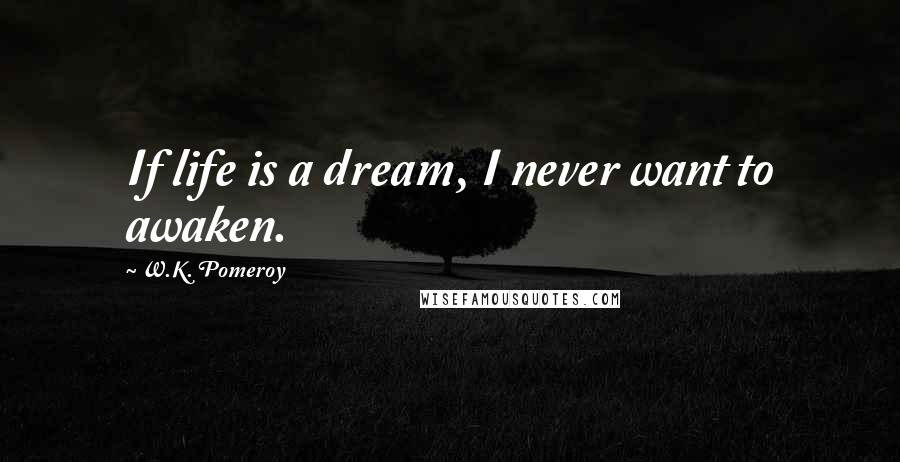 If life is a dream, I never want to awaken.

~ W.K. Pomeroy

WISEFAMOUSQUOTES.COM